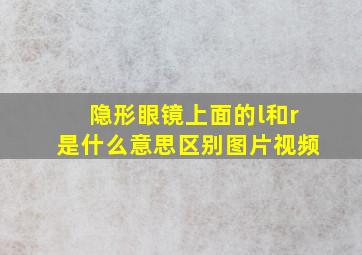 隐形眼镜上面的l和r是什么意思区别图片视频